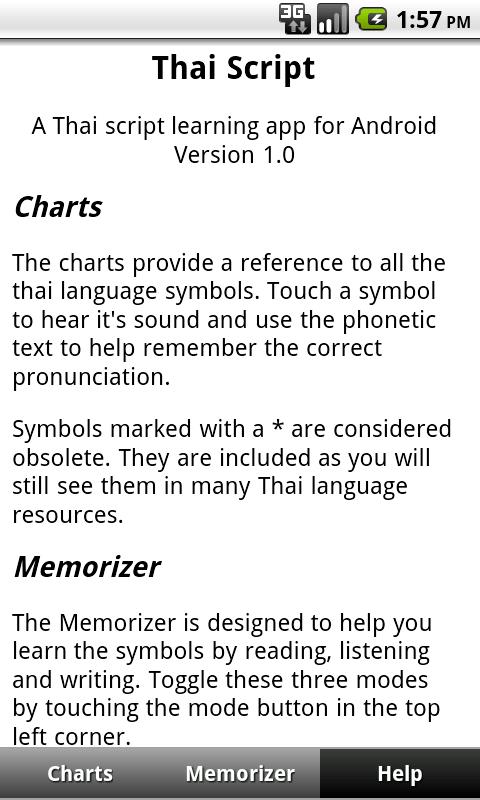 3G 1:57 PM

Thai Script

A Thai script learning app for Android
Version 1.0

Charts

The charts provide a reference to all the thai language symbols. Touch a symbol to hear it's sound and use the phonetic text to help remember the correct pronunciation.

Symbols marked with a * are considered obsolete. They are included as you will still see them in many Thai language resources.

Memorizer

The Memorizer is designed to help you learn the symbols by reading, listening and writing. Toggle these three modes by touching the mode button in the top left corner.

Charts Memorizer Help